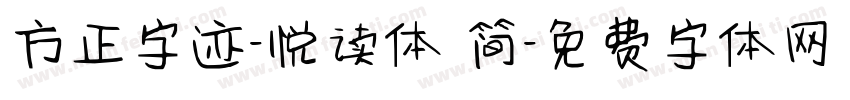 方正字迹-悦读体 简-免费字体网